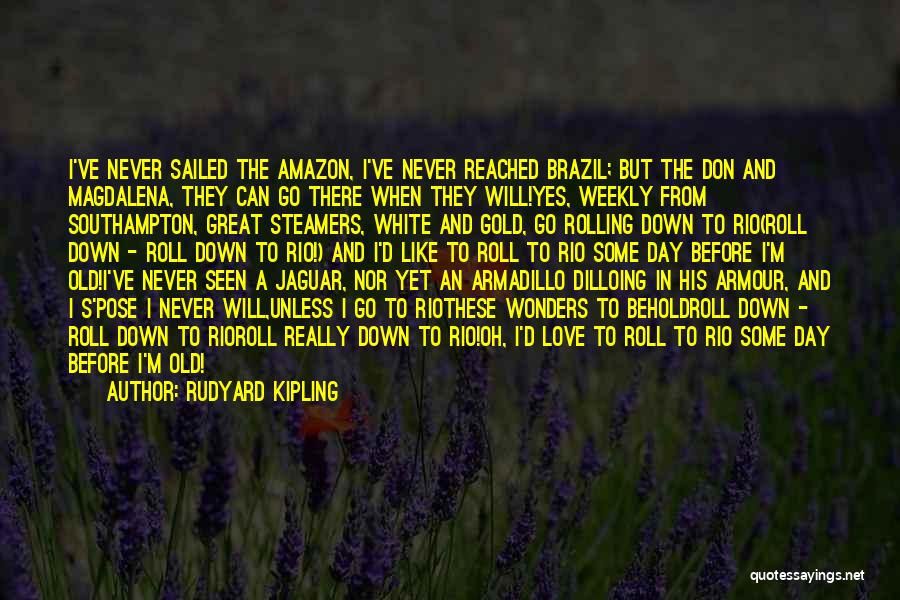 I'VE NEVER SAILED THE AMAZON, I'VE NEVER REACHED BRAZIL; BUT THE DON AND MAGDALENA, THEY CAN GO THERE WHEN THEY WILL!YES, WEEKLY FROM SOUTHAMPTON, GREAT STEAMERS, WHITE AND GOLD, GO ROLLING DOWN TO RIO(ROLL DOWN - ROLL DOWN TO RIO!) AND I'D LIKE TO ROLL TO RIO SOME DAY BEFORE I'M OLD!I'VE NEVER SEEN A JAGUAR, NOR YET AN ARMADILLO DILLOING IN HIS ARMOUR, AND I S'POSE I NEVER WILL,UNLESS I GO TO RIOTHESE WONDERS TO BEHOLDROLL DOWN - ROLL DOWN TO RIOROLL REALLY DOWN TO RIO!OH, I'D LOVE TO ROLL TO RIO SOME DAY BEFORE I'M OLD!

AUTHOR: RUDYARD KIPLING

quotessayings.net